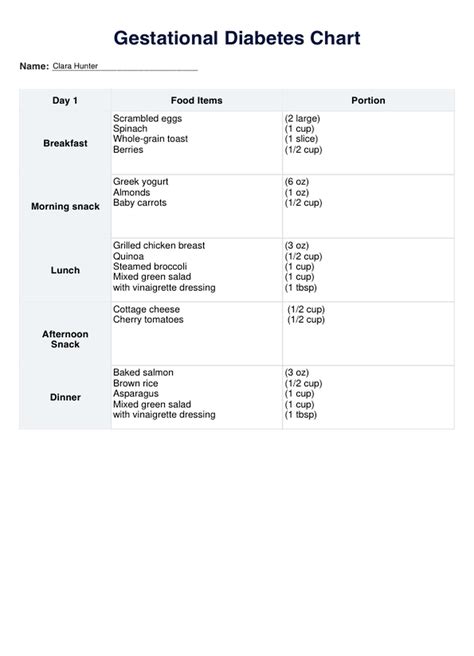 Gestational Diabetes Chart

Name: Clara Hunter

| Day 1 | Food Items | Portion |
|---|---|---|
| Breakfast | Scrambled eggs<br>Spinach<br>Whole-grain toast<br>Berries | (2 large)<br>(1 cup)<br>(1 slice)<br>(1/2 cup) |
| Morning snack | Greek yogurt<br>Almonds<br>Baby carrots | (6 oz)<br>(1 oz)<br>(1/2 cup) |
| Lunch | Grilled chicken breast<br>Quinoa<br>Steamed broccoli<br>Mixed green salad<br>with vinaigrette dressing | (3 oz)<br>(1/2 cup)<br>(1 cup)<br>(1 cup)<br>(1 tbsp) |
| Afternoon Snack | Cottage cheese<br>Cherry tomatoes | (1/2 cup)<br>(1/2 cup) |
| Dinner | Baked salmon<br>Brown rice<br>Asparagus<br>Mixed green salad<br>with vinaigrette dressing | (3 oz)<br>(1/2 cup)<br>(1 cup)<br>(1 cup)<br>(1 tbsp) |